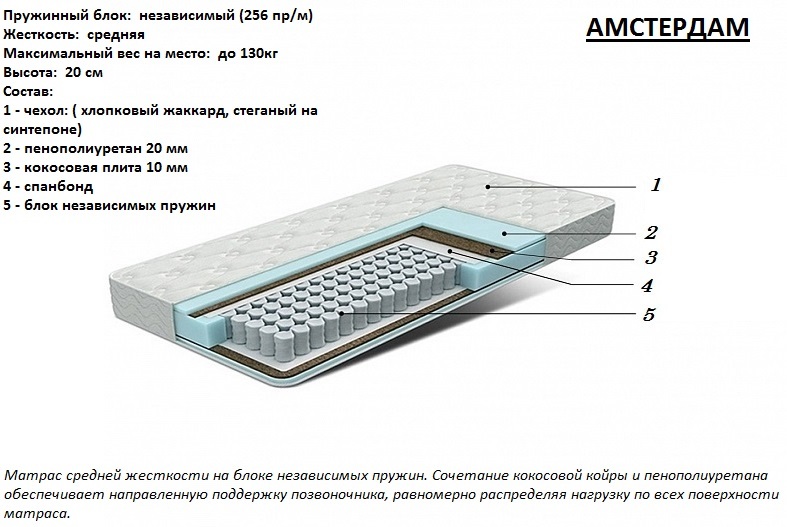 Пружинный блок: независимый (256 пр/м)
Жесткость: средняя
Максимальный вес на место: до 130кг
Высота: 20 см
Состав:
1 - чехол: ( хлопковый жаккард, стеганый на синтепоне)
2 - пенополиуретан 20 мм
3 - кокосовая плита 10 мм
4 - спанбонд
5 - блок независимых пружин

АМСТЕРДАМ

1
2
3
4
5

Матрас средней жесткости на блоке независимых пружин. Сочетание кокосовой койры и пенополиуретана обеспечивает направленную поддержку позвоночника, равномерно распределяя нагрузку по всех поверхности матраса.